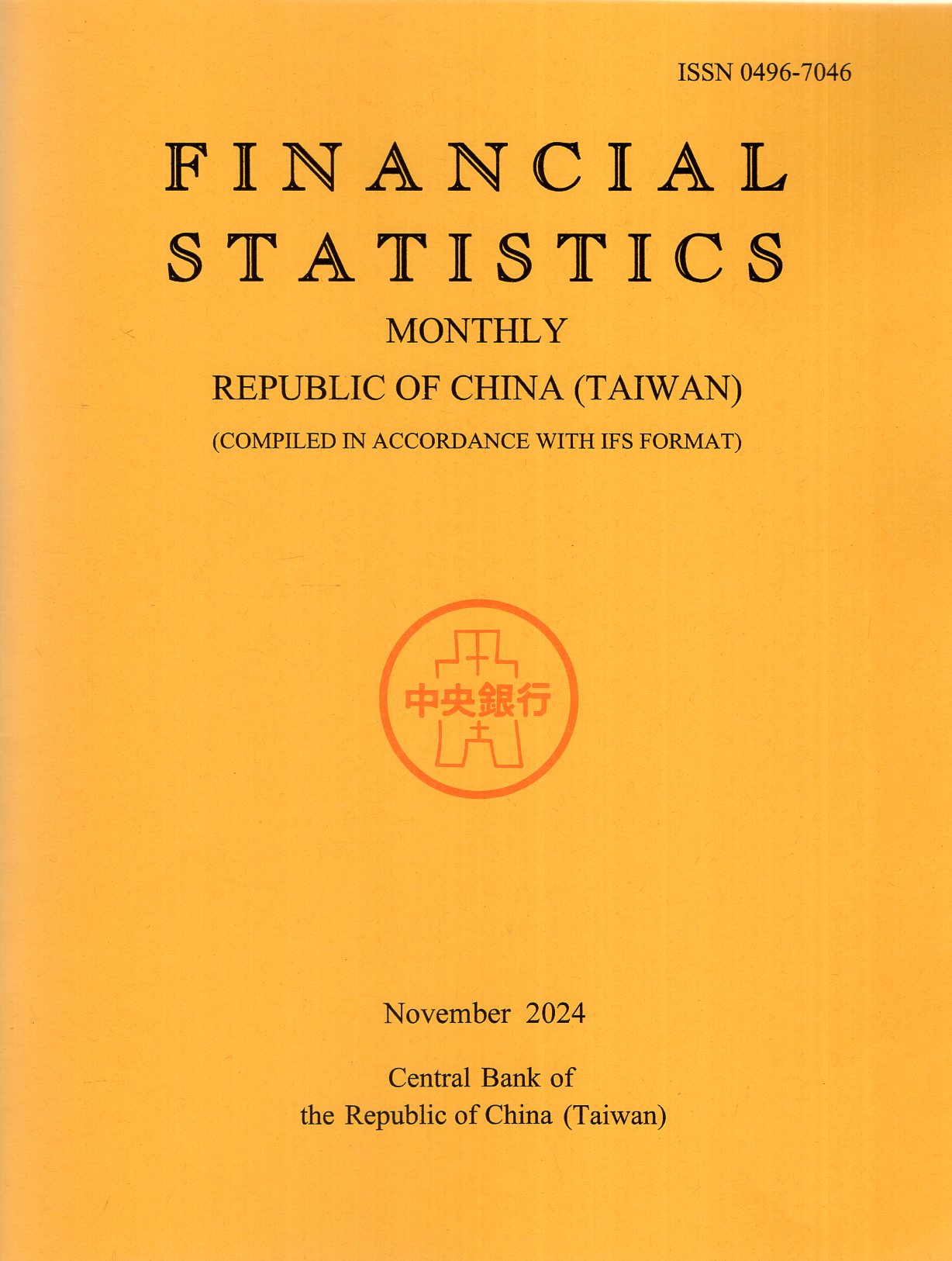 ISSN 0496-7046

FINANCIAL STATISTICS

MONTHLY

REPUBLIC OF CHINA (TAIWAN)

(COMPILED IN ACCORDANCE WITH IFS FORMAT)

中央銀行

November 2024

Central Bank of the Republic of China (Taiwan)